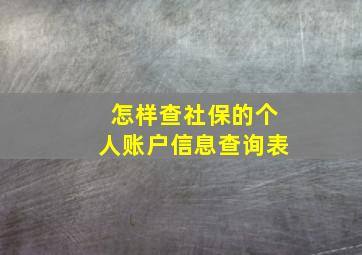 怎样查社保的个人账户信息查询表